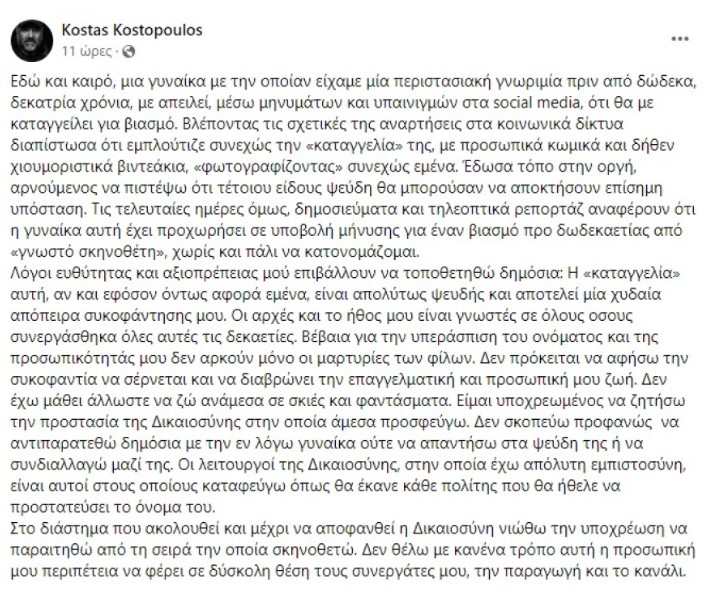 Kostas Kostopoulos
11 ώρες ·

Εδώ και καιρό, μια γυναίκα με την οποίαν είχαμε μία περιστασιακή γνωριμία πριν από δώδεκα, δεκατρία χρόνια, με απειλεί, μέσω μηνυμάτων και υπαινιγμών στα social media, ότι θα με καταγγείλει για βιασμό. Βλέποντας τις σχετικές της αναρτήσεις στα κοινωνικά δίκτυα διαπίστωσα ότι εμπλούτιζε συνεχώς την «καταγγελία» της, με προσωπικά κωμικά και δήθεν χιουμοριστικά βιντεάκια, «φωτογραφίζοντας» συνεχώς εμένα. Έδωσα τόπο στην οργή, αρνούμενος να πιστέψω ότι τέτοιου είδους ψεύδη θα μπορούσαν να αποκτήσουν επίσημη υπόσταση. Τις τελευταίες ημέρες όμως, δημοσιεύματα και τηλεοπτικά ρεπορτάζ αναφέρουν ότι η γυναίκα αυτή έχει προχωρήσει σε υποβολή μήνυσης για έναν βιασμό προ δωδεκαετίας από «γνωστό σκηνοθέτη», χωρίς και πάλι να κατονομάζομαι.
Λόγοι ευθύτητας και αξιοπρέπειας μού επιβάλλουν να τοποθετηθώ δημόσια: Η «καταγγελία» αυτή, αν και εφόσον όντως αφορά εμένα, είναι απολύτως ψευδής και αποτελεί μία χυδαία απόπειρα συκοφάντησης μου. Οι αρχές και το ήθος μου είναι γνωστές σε όλους οσους συνεργάσθηκα όλες αυτές τις δεκαετίες. Βέβαια για την υπεράσπιση του ονόματος και της προσωπικότητάς μου δεν αρκούν μόνο οι μαρτυρίες των φίλων. Δεν πρόκειται να αφήσω την συκοφαντία να σέρνεται και να διαβρώνει την επαγγελματική και προσωπική μου ζωή. Δεν έχω μάθει άλλωστε να ζώ ανάμεσα σε σκιές και φαντάσματα. Είμαι υποχρεωμένος να ζητήσω την προστασία της Δικαιοσύνης στην οποία άμεσα προσφεύγω. Δεν σκοπεύω προφανώς να αντιπαρατεθώ δημόσια με την εν λόγω γυναίκα ούτε να απαντήσω στα ψεύδη της ή να συνδιαλλαγώ μαζί της. Οι λειτουργοί της Δικαιοσύνης, στην οποία έχω απόλυτη εμπιστοσύνη, είναι αυτοί στους οποίους καταφεύγω όπως θα έκανε κάθε πολίτης που θα ήθελε να προστατεύσει το όνομα του.
Στο διάστημα που ακολουθεί και μέχρι να αποφανθεί η Δικαιοσύνη νιώθω την υποχρέωση να παραιτηθώ από τη σειρά την οποία σκηνοθετώ. Δεν θέλω με κανένα τρόπο αυτή η προσωπική μου περιπέτεια να φέρει σε δύσκολη θέση τους συνεργάτες μου, την παραγωγή και το κανάλι.